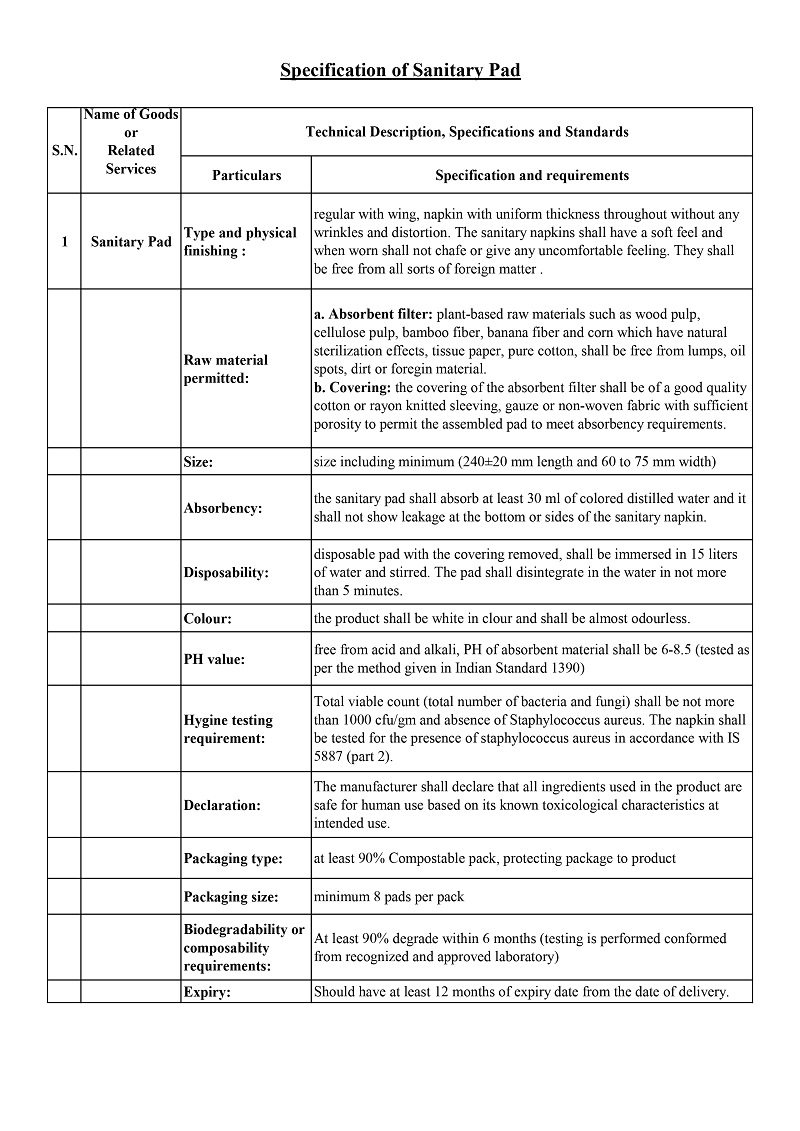 Specification of Sanitary Pad

| S.N. | Name of Goods or Related Services | Technical Description, Specifications and Standards | |
|---|---|---|---|
| | | Particulars | Specification and requirements |
| 1 | Sanitary Pad | Type and physical finishing : | regular with wing, napkin with uniform thickness throughout without any wrinkles and distortion. The sanitary napkins shall have a soft feel and when worn shall not chafe or give any uncomfortable feeling. They shall be free from all sorts of foreign matter . |
| | | Raw material permitted: | a. Absorbent filter: plant-based raw materials such as wood pulp, cellulose pulp, bamboo fiber, banana fiber and corn which have natural sterilization effects, tissue paper, pure cotton, shall be free from lumps, oil spots, dirt or foregin material. b. Covering: the covering of the absorbent filter shall be of a good quality cotton or rayon knitted sleeving, gauze or non-woven fabric with sufficient porosity to permit the assembled pad to meet absorbency requirements. |
| | | Size: | size including minimum (240±20 mm length and 60 to 75 mm width) |
| | | Absorbency: | the sanitary pad shall absorb at least 30 ml of colored distilled water and it shall not show leakage at the bottom or sides of the sanitary napkin. |
| | | Disposability: | disposable pad with the covering removed, shall be immersed in 15 liters of water and stirred. The pad shall disintegrate in the water in not more than 5 minutes. |
| | | Colour: | the product shall be white in clour and shall be almost odourless. |
| | | PH value: | free from acid and alkali, PH of absorbent material shall be 6-8.5 (tested as per the method given in Indian Standard 1390) |
| | | Hygine testing requirement: | Total viable count (total number of bacteria and fungi) shall be not more than 1000 cfu/gm and absence of Staphylococcus aureus. The napkin shall be tested for the presence of staphylococcus aureus in accordance with IS 5887 (part 2). |
| | | Declaration: | The manufacturer shall declare that all ingredients used in the product are safe for human use based on its known toxicological characteristics at intended use. |
| | | Packaging type: | at least 90% Compostable pack, protecting package to product |
| | | Packaging size: | minimum 8 pads per pack |
| | | Biodegradability or composability requirements: | At least 90% degrade within 6 months (testing is performed conformed from recognized and approved laboratory) |
| | | Expiry: | Should have at least 12 months of expiry date from the date of delivery. |